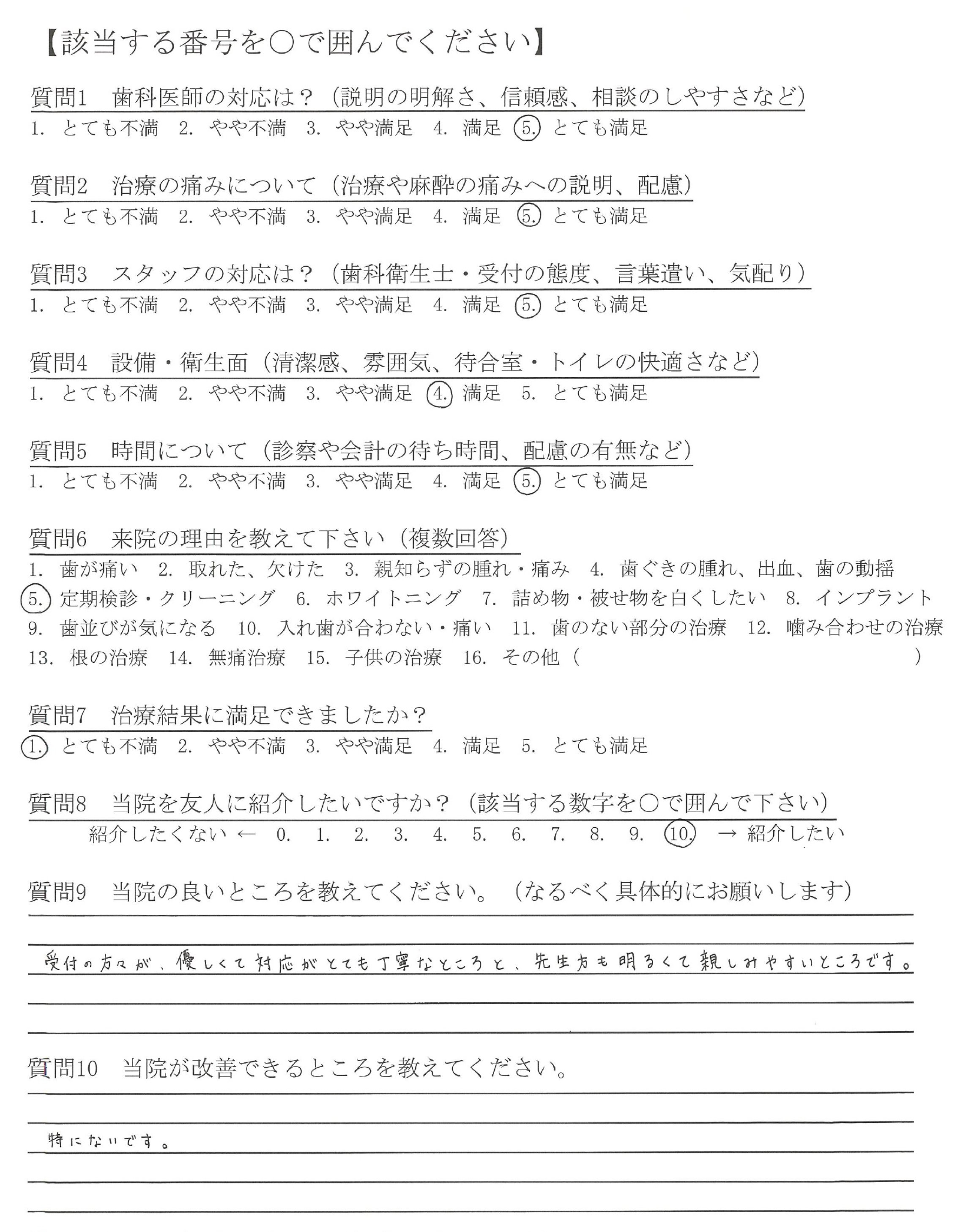 【該当する番号を○で囲んでください】

質問1　歯科医師の対応は？（説明の明解さ、信頼感、相談のしやすさなど）
1. とても不満　2. やや不満　3. やや満足　4. 満足　5. とても満足

質問2　治療の痛みについて（治療や麻酔の痛みへの説明、配慮）
1. とても不満　2. やや不満　3. やや満足　4. 満足　5. とても満足

質問3　スタッフの対応は？（歯科衛生士・受付の態度、言葉遣い、気配り）
1. とても不満　2. やや不満　3. やや満足　4. 満足　5. とても満足

質問4　設備・衛生面（清潔感、雰囲気、待合室・トイレの快適さなど）
1. とても不満　2. やや不満　3. やや満足　4. 満足　5. とても満足

質問5　時間について（診察や会計の待ち時間、配慮の有無など）
1. とても不満　2. やや不満　3. やや満足　4. 満足　5. とても満足

質問6　来院の理由を教えて下さい（複数回答）
1. 歯が痛い　2. 取れた、欠けた　3. 親知らずの腫れ・痛み　4. 歯ぐきの腫れ、出血、歯の動揺
5. 定期検診・クリーニング　6. ホワイトニング　7. 詰め物・被せ物を白くしたい　8. インプラント
9. 歯並びが気になる　10. 入れ歯が合わない・痛い　11. 歯のない部分の治療　12. 噛み合わせの治療
13. 根の治療　14. 無痛治療　15. 子供の治療　16. その他（　　）

質問7　治療結果に満足できましたか？
1. とても不満　2. やや不満　3. やや満足　4. 満足　5. とても満足

質問8　当院を友人に紹介したいですか？（該当する数字を○で囲んで下さい）
紹介したくない ← 0. 1. 2. 3. 4. 5. 6. 7. 8. 9. 10. → 紹介したい

質問9　当院の良いところを教えてください。（なるべく具体的にお願いします）
受付の方々が、優しくて対応がとても丁寧なところと、先生方も明るくて親しみやすいところです。

質問10　当院が改善できるところを教えてください。
特にないです。